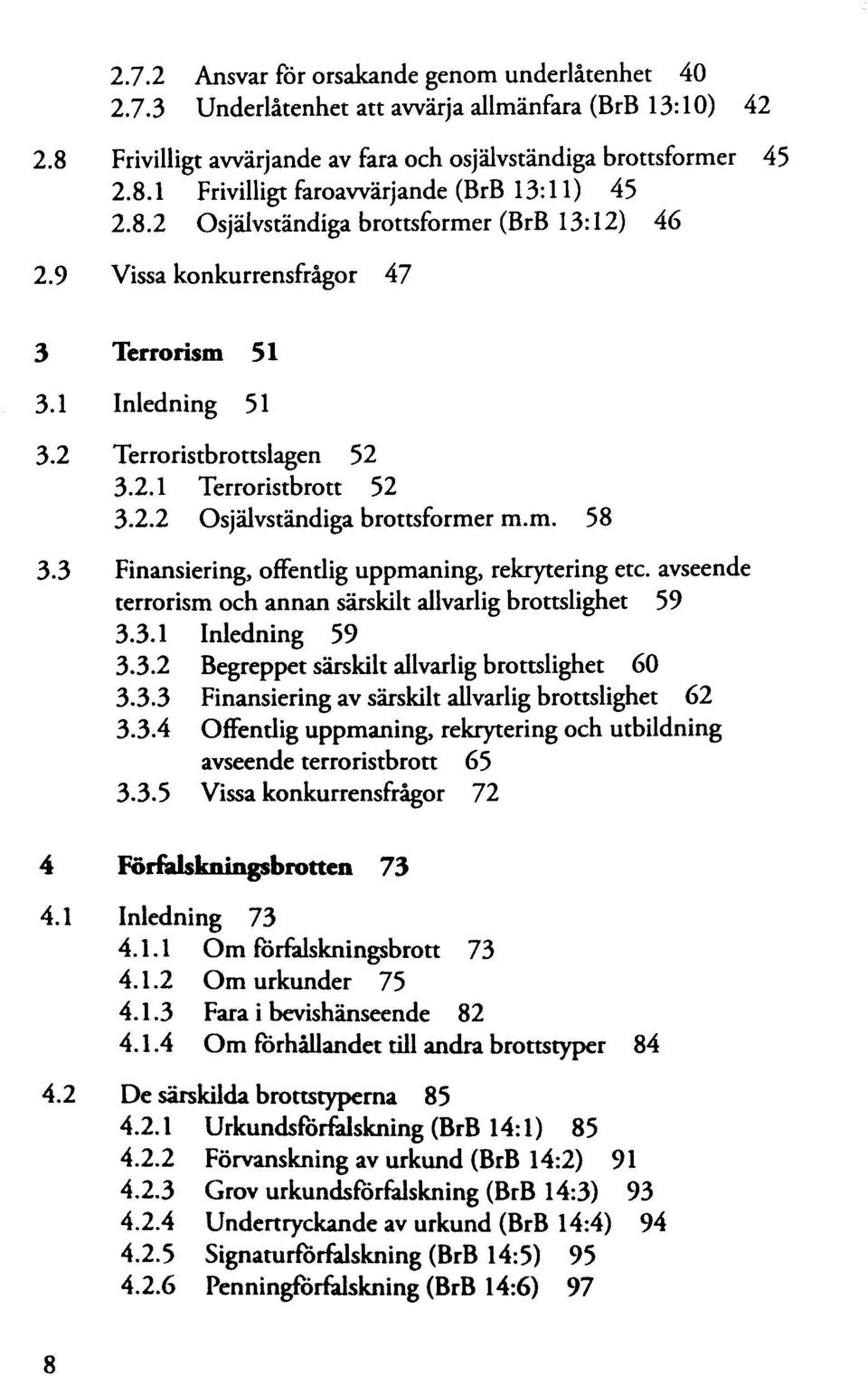 2.7.2 Ansvar för orsakande genom underlåtenhet 40
2.7.3 Underlåtenhet att avvärja allmänfara (BrB 13:10) 42

2.8 Frivilligt avvärjande av fara och osjälvständiga brottsformer 45
2.8.1 Frivilligt faroavvärjande (BrB 13:11) 45
2.8.2 Osjälvständiga brottsformer (BrB 13:12) 46

2.9 Vissa konkurrensfrågor 47

3 Terrorism 51

3.1 Inledning 51

3.2 Terroristbrottslagen 52
3.2.1 Terroristbrott 52
3.2.2 Osjälvständiga brottsformer m.m. 58

3.3 Finansiering, offentlig uppmaning, rekrytering etc. avseende terrorism och annan särskilt allvarlig brottslighet 59
3.3.1 Inledning 59
3.3.2 Begreppet särskilt allvarlig brottslighet 60
3.3.3 Finansiering av särskilt allvarlig brottslighet 62
3.3.4 Offentlig uppmaning, rekrytering och utbildning avseende terroristbrott 65
3.3.5 Vissa konkurrensfrågor 72

4 Förfalskningsbrotten 73

4.1 Inledning 73
4.1.1 Om förfalskningsbrott 73
4.1.2 Om urkunder 75
4.1.3 Fara i bevishänseende 82
4.1.4 Om förhållandet till andra brottstyper 84

4.2 De särskilda brottstyperna 85
4.2.1 Urkundsförfalskning (BrB 14:1) 85
4.2.2 Förvanskning av urkund (BrB 14:2) 91
4.2.3 Grov urkundsförfalskning (BrB 14:3) 93
4.2.4 Undertryckande av urkund (BrB 14:4) 94
4.2.5 Signaturförfalskning (BrB 14:5) 95
4.2.6 Penningförfalskning (BrB 14:6) 97

8